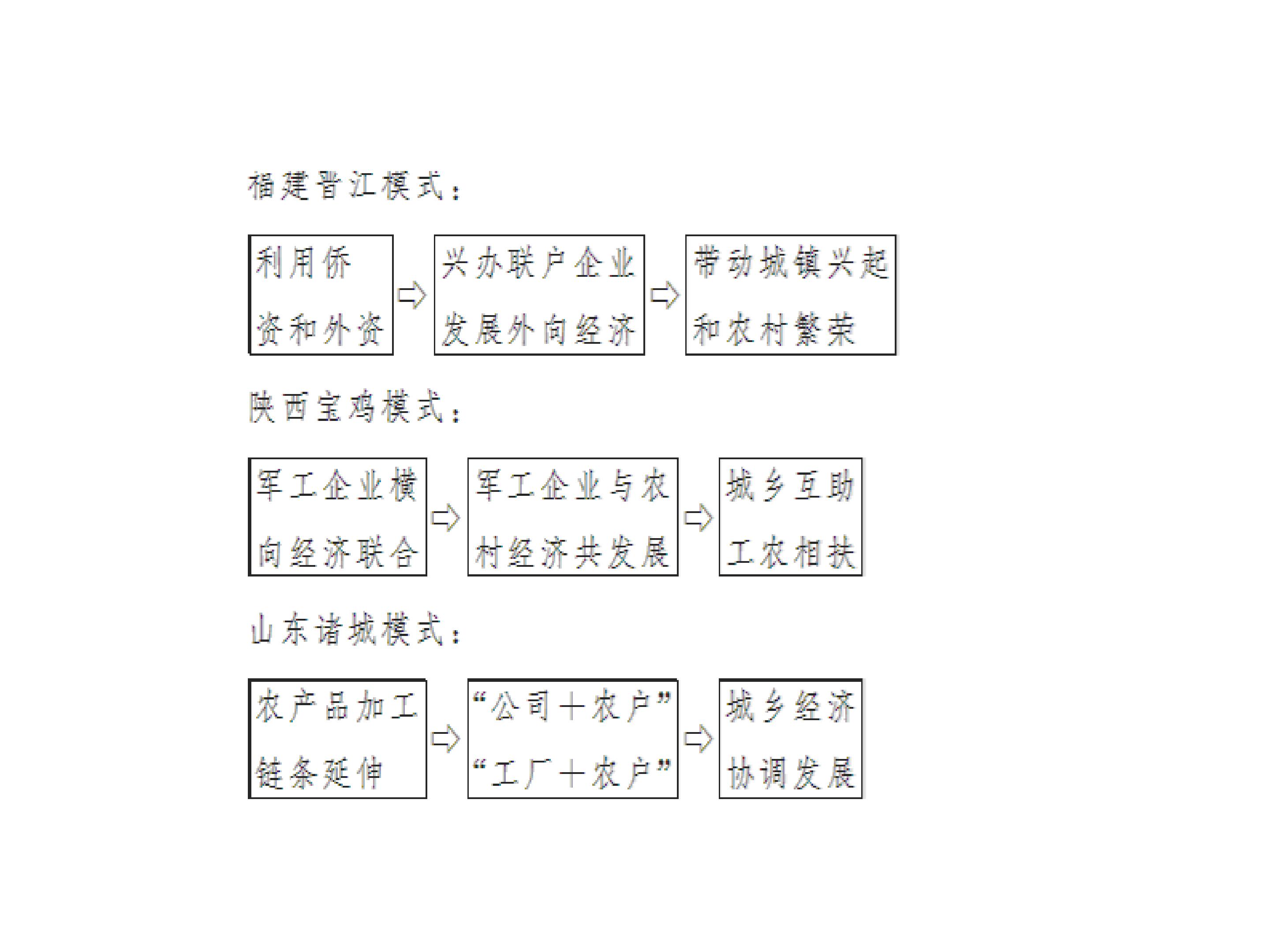 福建晋江模式：

利用侨资和外资 ⇨ 兴办联户企业发展外向经济 ⇨ 带动城镇兴起和农村繁荣

陕西宝鸡模式：

军工企业横向经济联合 ⇨ 军工企业与农村经济共发展 ⇨ 城乡互助工农相扶

山东诸城模式：

农产品加工链条延伸 ⇨ “公司＋农户”“工厂＋农户” ⇨ 城乡经济协调发展